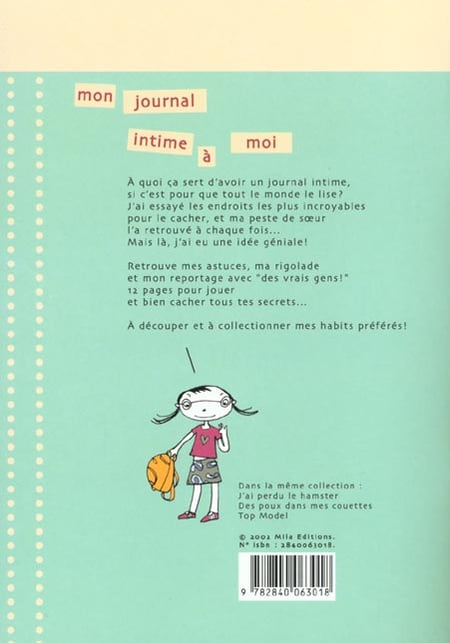 mon journal

intime à moi

À quoi ça sert d'avoir un journal intime, si c'est pour que tout le monde le lise? J'ai essayé les endroits les plus incroyables pour le cacher, et ma peste de sœur l'a retrouvé à chaque fois... Mais là, j'ai eu une idée géniale!

Retrouve mes astuces, ma rigolade et mon reportage avec "des vrais gens!" 12 pages pour jouer et bien cacher tous tes secrets...

À découper et à collectionner mes habits préférés!

Dans la même collection :
J'ai perdu le hamster
Des poux dans mes couettes
Top Model

© 2002 Mila Editions.
N° isbn : 2840063018.

9 782840 063018